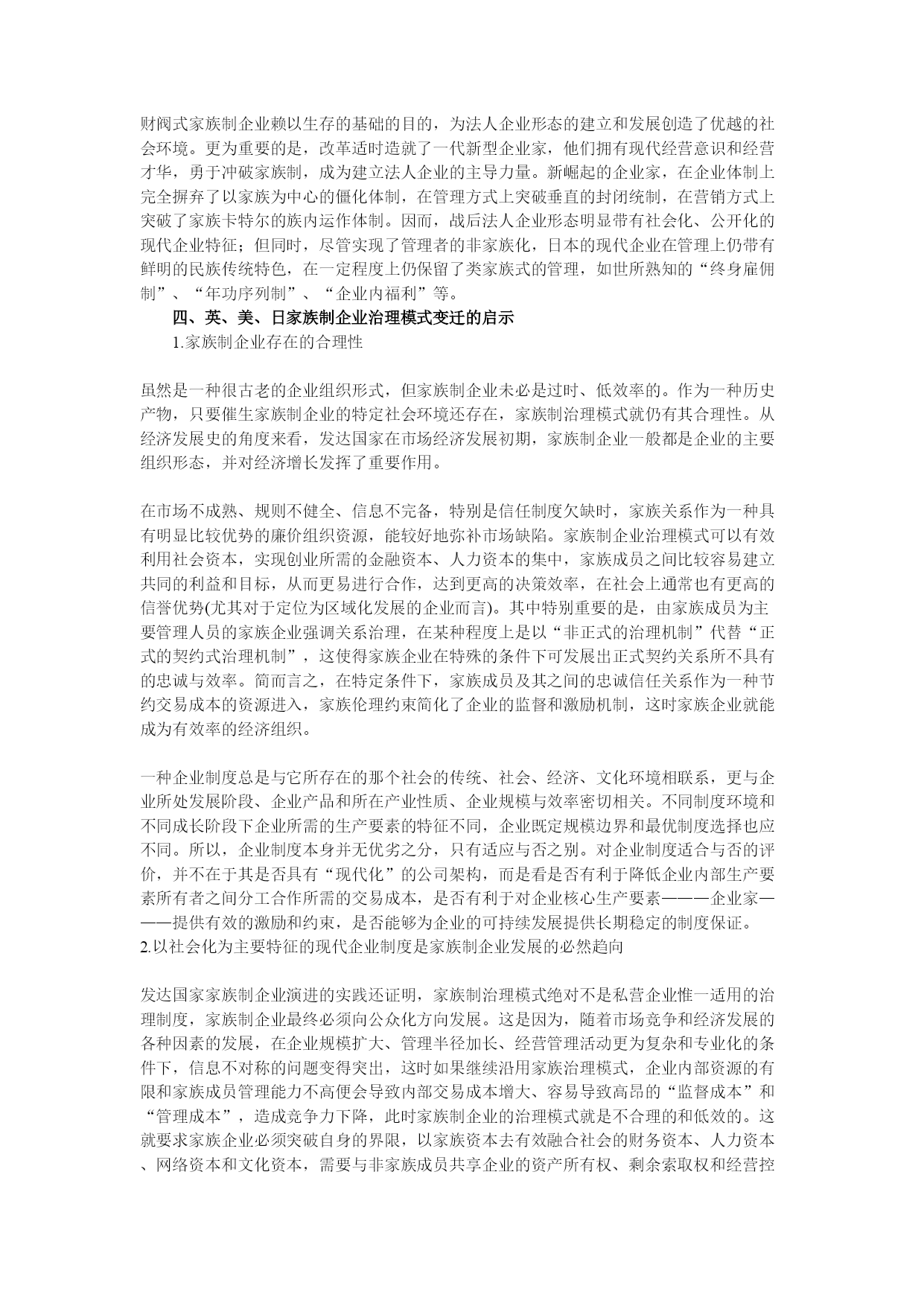 财阀式家族制企业赖以生存的基础的目的，为法人企业形态的建立和发展创造了优越的社会环境。更为重要的是，改革适时造就了一代新型企业家，他们拥有现代经营意识和经营才华，勇于冲破家族制，成为建立法人企业的主导力量。新崛起的企业家，在企业体制上完全摒弃了以家族为中心的僵化体制，在管理方式上突破垂直的封闭统制，在营销方式上突破了家族卡特尔的族内运作体制。因而，战后法人企业形态明显带有社会化、公开化的现代企业特征；但同时，尽管实现了管理者的非家族化，日本的现代企业在管理上仍带有鲜明的民族传统特色，在一定程度上仍保留了类家族式的管理，如世所熟知的“终身雇佣制”、“年功序列制”、“企业内福利”等。

四、英、美、日家族制企业治理模式变迁的启示

1.家族制企业存在的合理性

虽然是一种很古老的企业组织形式，但家族制企业未必是过时、低效率的。作为一种历史产物，只要催生家族制企业的特定社会环境还存在，家族制治理模式就仍有其合理性。从经济发展史的角度来看，发达国家在市场经济发展初期，家族制企业一般都是企业的主要组织形态，并对经济增长发挥了重要作用。

在市场不成熟、规则不健全、信息不完备，特别是信任制度欠缺时，家族关系作为一种具有明显比较优势的廉价组织资源，能较好地弥补市场缺陷。家族制企业治理模式可以有效利用社会资本，实现创业所需的金融资本、人力资本的集中，家族成员之间比较容易建立共同的利益和目标，从而更易进行合作，达到更高的决策效率，在社会上通常也有更高的信誉优势(尤其对于定位为区域化发展的企业而言)。其中特别重要的是，由家族成员为主要管理人员的家族企业强调关系治理，在某种程度上是以“非正式的治理机制”代替“正式的契约式治理机制”，这使得家族企业在特殊的条件下可发展出正式契约关系所不具有的忠诚与效率。简而言之，在特定条件下，家族成员及其之间的忠诚信任关系作为一种节约交易成本的资源进入，家族伦理约束简化了企业的监督和激励机制，这时家族企业就能成为有效率的经济组织。

一种企业制度总是与它所存在的那个社会的传统、社会、经济、文化环境相联系，更与企业所处发展阶段、企业产品和所在产业性质、企业规模与效率密切相关。不同制度环境和不同成长阶段下企业所需的生产要素的特征不同，企业既定规模边界和最优制度选择也应不同。所以，企业制度本身并无优劣之分，只有适应与否之别。对企业制度适合与否的评价，并不在于其是否具有“现代化”的公司架构，而是看是否有利于降低企业内部生产要素所有者之间分工合作所需的交易成本，是否有利于对企业核心生产要素———企业家———提供有效的激励和约束，是否能够为企业的可持续发展提供长期稳定的制度保证。
2.以社会化为主要特征的现代企业制度是家族制企业发展的必然趋向

发达国家家族制企业演进的实践还证明，家族制治理模式绝对不是私营企业惟一适用的治理制度，家族制企业最终必须向公众化方向发展。这是因为，随着市场竞争和经济发展的各种因素的发展，在企业规模扩大、管理半径加长、经营管理活动更为复杂和专业化的条件下，信息不对称的问题变得突出，这时如果继续沿用家族治理模式，企业内部资源的有限和家族成员管理能力不高便会导致内部交易成本增大、容易导致高昂的“监督成本”和“管理成本”，造成竞争力下降，此时家族制企业的治理模式就是不合理的和低效的。这就要求家族企业必须突破自身的界限，以家族资本去有效融合社会的财务资本、人力资本、网络资本和文化资本，需要与非家族成员共享企业的资产所有权、剩余索取权和经营控